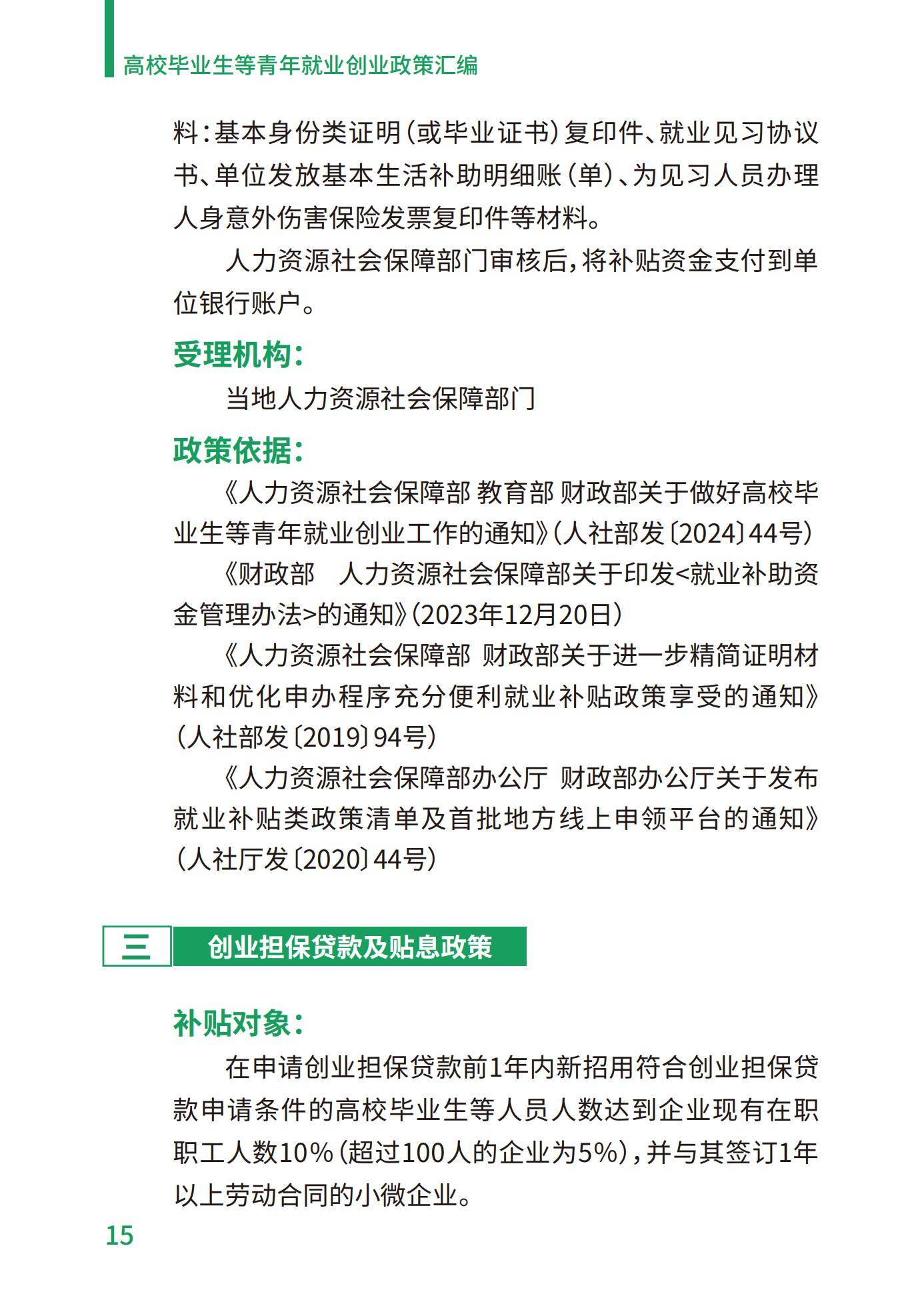 高校毕业生等青年就业创业政策汇编

料：基本身份类证明（或毕业证书）复印件、就业见习协议书、单位发放基本生活补助明细账（单）、为见习人员办理人身意外伤害保险发票复印件等材料。

人力资源社会保障部门审核后，将补贴资金支付到单位银行账户。

受理机构：

当地人力资源社会保障部门

政策依据：

《人力资源社会保障部 教育部 财政部关于做好高校毕业生等青年就业创业工作的通知》（人社部发〔2024〕44号）

《财政部　人力资源社会保障部关于印发<就业补助资金管理办法>的通知》（2023年12月20日）

《人力资源社会保障部 财政部关于进一步精简证明材料和优化申办程序充分便利就业补贴政策享受的通知》（人社部发〔2019〕94号）

《人力资源社会保障部办公厅 财政部办公厅关于发布就业补贴类政策清单及首批地方线上申领平台的通知》（人社厅发〔2020〕44号）

三　创业担保贷款及贴息政策

补贴对象：

在申请创业担保贷款前1年内新招用符合创业担保贷款申请条件的高校毕业生等人员人数达到企业现有在职职工人数10%（超过100人的企业为5%），并与其签订1年以上劳动合同的小微企业。

15